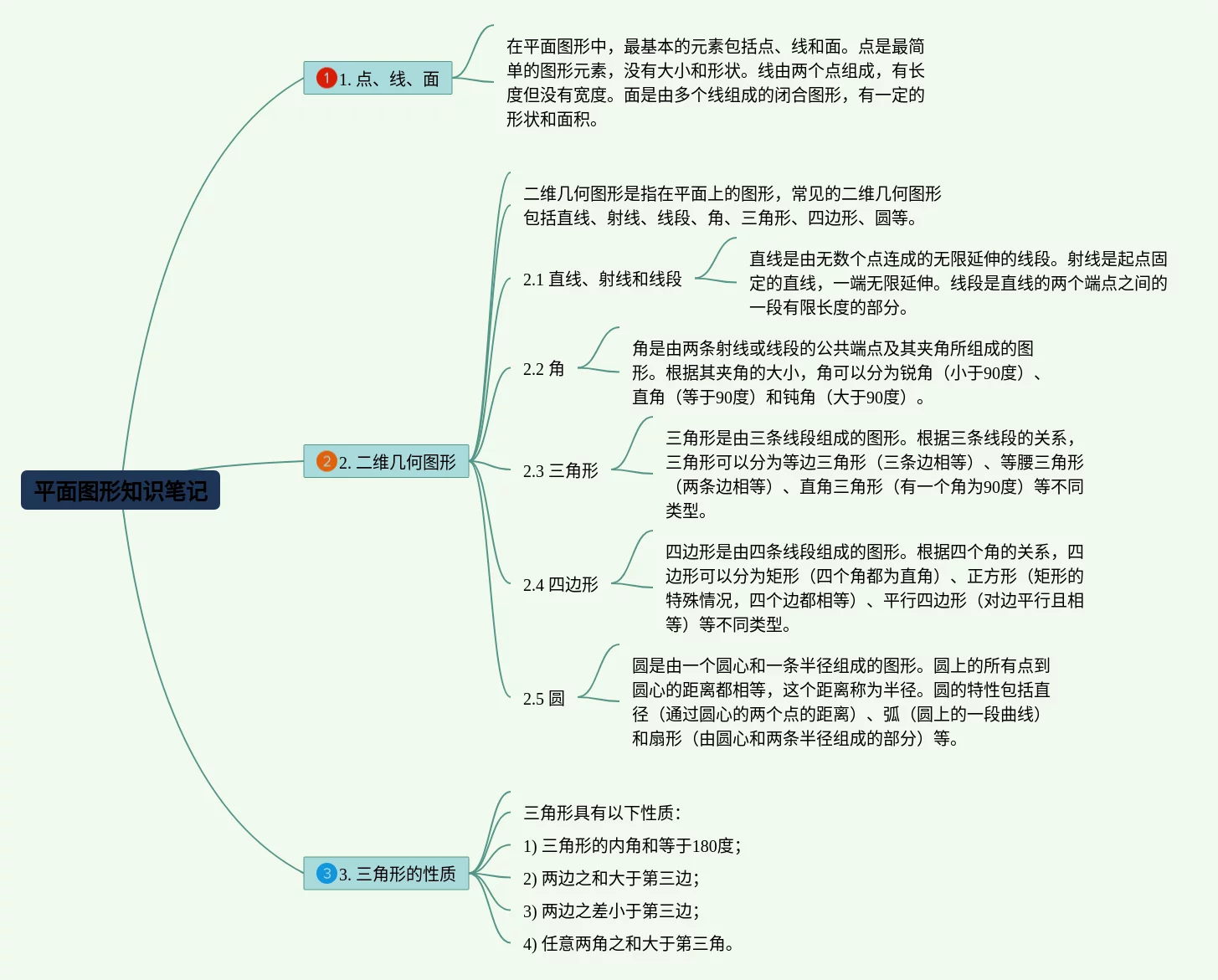 平面图形知识笔记

1 1. 点、线、面

在平面图形中，最基本的元素包括点、线和面。点是最简单的图形元素，没有大小和形状。线由两个点组成，有长度但没有宽度。面是由多个线组成的闭合图形，有一定的形状和面积。

2 2. 二维几何图形

二维几何图形是指在平面上的图形，常见的二维几何图形包括直线、射线、线段、角、三角形、四边形、圆等。

2.1 直线、射线和线段

直线是由无数个点连成的无限延伸的线段。射线是起点固定的直线，一端无限延伸。线段是直线的两个端点之间的一段有限长度的部分。

2.2 角

角是由两条射线或线段的公共端点及其夹角所组成的图形。根据其夹角的大小，角可以分为锐角（小于90度）、直角（等于90度）和钝角（大于90度）。

2.3 三角形

三角形是由三条线段组成的图形。根据三条线段的关系，三角形可以分为等边三角形（三条边相等）、等腰三角形（两条边相等）、直角三角形（有一个角为90度）等不同类型。

2.4 四边形

四边形是由四条线段组成的图形。根据四个角的关系，四边形可以分为矩形（四个角都为直角）、正方形（矩形的特殊情况，四个边都相等）、平行四边形（对边平行且相等）等不同类型。

2.5 圆

圆是由一个圆心和一条半径组成的图形。圆上的所有点到圆心的距离都相等，这个距离称为半径。圆的特性包括直径（通过圆心的两个点的距离）、弧（圆上的一段曲线）和扇形（由圆心和两条半径组成的部分）等。

3 3. 三角形的性质

三角形具有以下性质：
1) 三角形的内角和等于180度；
2) 两边之和大于第三边；
3) 两边之差小于第三边；
4) 任意两角之和大于第三角。